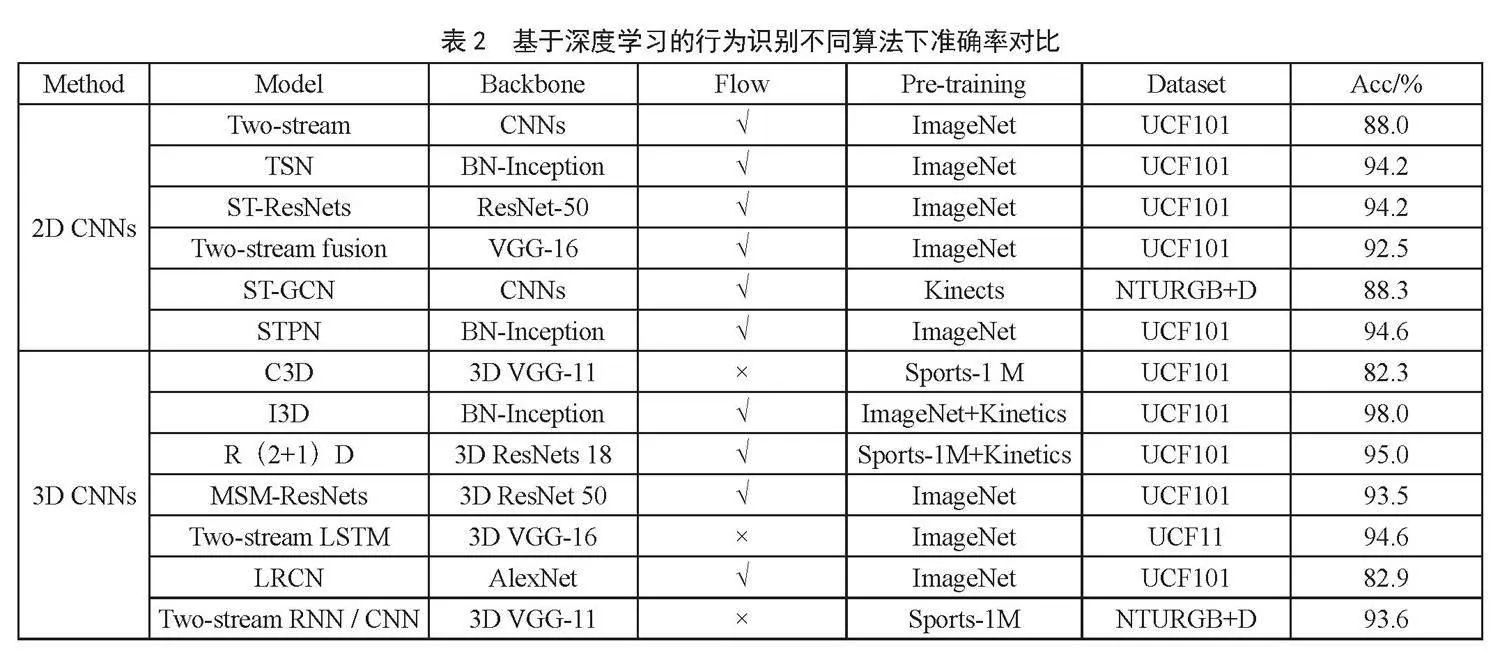 表 2　基于深度学习的行为识别不同算法下准确率对比

| Method | Model | Backbone | Flow | Pre-training | Dataset | Acc/% |
|---|---|---|---|---|---|---|
| 2D CNNs | Two-stream | CNNs | √ | ImageNet | UCF101 | 88.0 |
| | TSN | BN-Inception | √ | ImageNet | UCF101 | 94.2 |
| | ST-ResNets | ResNet-50 | √ | ImageNet | UCF101 | 94.2 |
| | Two-stream fusion | VGG-16 | √ | ImageNet | UCF101 | 92.5 |
| | ST-GCN | CNNs | √ | Kinects | NTURGB+D | 88.3 |
| | STPN | BN-Inception | √ | ImageNet | UCF101 | 94.6 |
| 3D CNNs | C3D | 3D VGG-11 | × | Sports-1 M | UCF101 | 82.3 |
| | I3D | BN-Inception | √ | ImageNet+Kinetics | UCF101 | 98.0 |
| | R（2+1）D | 3D ResNets 18 | √ | Sports-1M+Kinetics | UCF101 | 95.0 |
| | MSM-ResNets | 3D ResNet 50 | √ | ImageNet | UCF101 | 93.5 |
| | Two-stream LSTM | 3D VGG-16 | × | ImageNet | UCF11 | 94.6 |
| | LRCN | AlexNet | √ | ImageNet | UCF101 | 82.9 |
| | Two-stream RNN / CNN | 3D VGG-11 | × | Sports-1M | NTURGB+D | 93.6 |